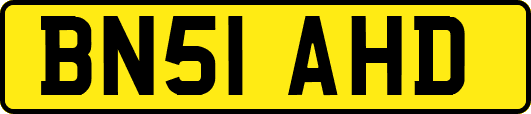 BN51 AHD